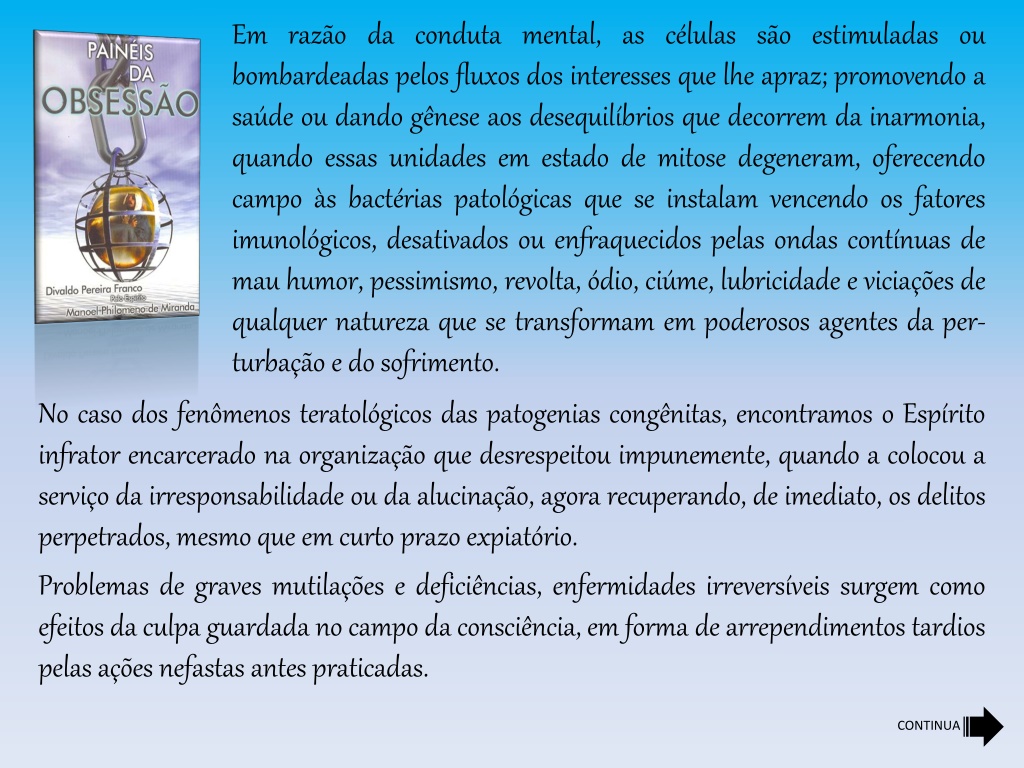 PAINÉIS DA OBSESSÃO

Divaldo Pereira Franco
Pelo Espírito
Manoel Philomeno de Miranda

Em razão da conduta mental, as células são estimuladas ou bombardeadas pelos fluxos dos interesses que lhe apraz; promovendo a saúde ou dando gênese aos desequilíbrios que decorrem da inarmonia, quando essas unidades em estado de mitose degeneram, oferecendo campo às bactérias patológicas que se instalam vencendo os fatores imunológicos, desativados ou enfraquecidos pelas ondas contínuas de mau humor, pessimismo, revolta, ódio, ciúme, lubricidade e viciações de qualquer natureza que se transformam em poderosos agentes da perturbação e do sofrimento.

No caso dos fenômenos teratológicos das patogenias congênitas, encontramos o Espírito infrator encarcerado na organização que desrespeitou impunemente, quando a colocou a serviço da irresponsabilidade ou da alucinação, agora recuperando, de imediato, os delitos perpetrados, mesmo que em curto prazo expiatório.

Problemas de graves mutilações e deficiências, enfermidades irreversíveis surgem como efeitos da culpa guardada no campo da consciência, em forma de arrependimentos tardios pelas ações nefastas antes praticadas.

CONTINUA